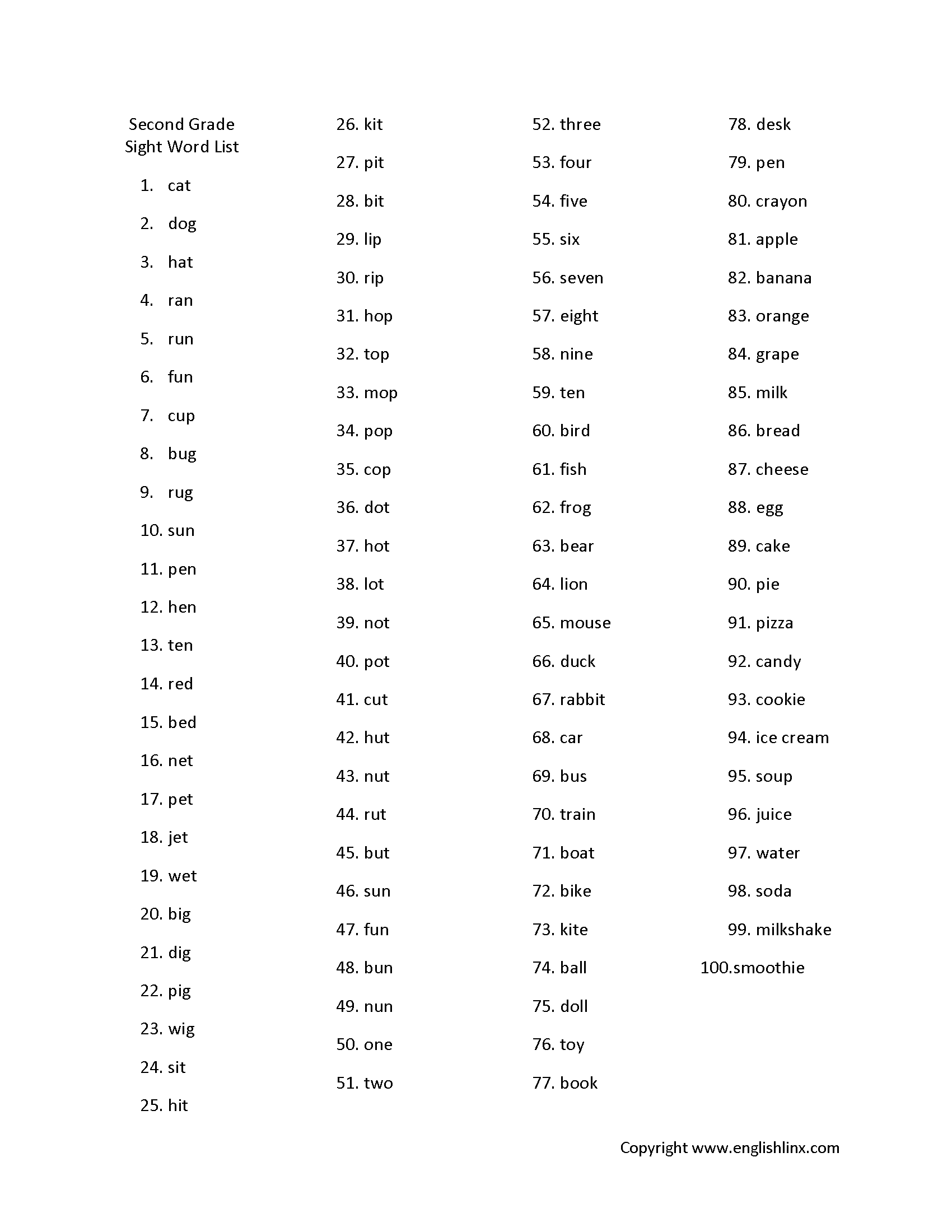 Second Grade
Sight Word List

1. cat
2. dog
3. hat
4. ran
5. run
6. fun
7. cup
8. bug
9. rug
10. sun
11. pen
12. hen
13. ten
14. red
15. bed
16. net
17. pet
18. jet
19. wet
20. big
21. dig
22. pig
23. wig
24. sit
25. hit

26. kit
27. pit
28. bit
29. lip
30. rip
31. hop
32. top
33. mop
34. pop
35. cop
36. dot
37. hot
38. lot
39. not
40. pot
41. cut
42. hut
43. nut
44. rut
45. but
46. sun
47. fun
48. bun
49. nun
50. one
51. two

52. three
53. four
54. five
55. six
56. seven
57. eight
58. nine
59. ten
60. bird
61. fish
62. frog
63. bear
64. lion
65. mouse
66. duck
67. rabbit
68. car
69. bus
70. train
71. boat
72. bike
73. kite
74. ball
75. doll
76. toy
77. book

78. desk
79. pen
80. crayon
81. apple
82. banana
83. orange
84. grape
85. milk
86. bread
87. cheese
88. egg
89. cake
90. pie
91. pizza
92. candy
93. cookie
94. ice cream
95. soup
96. juice
97. water
98. soda
99. milkshake
100.smoothie

Copyright www.englishlinx.com